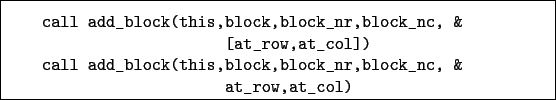 call add_block(this,block,block_nr,block_nc, &
                    [at_row,at_col])
call add_block(this,block,block_nr,block_nc, &
                    at_row,at_col)